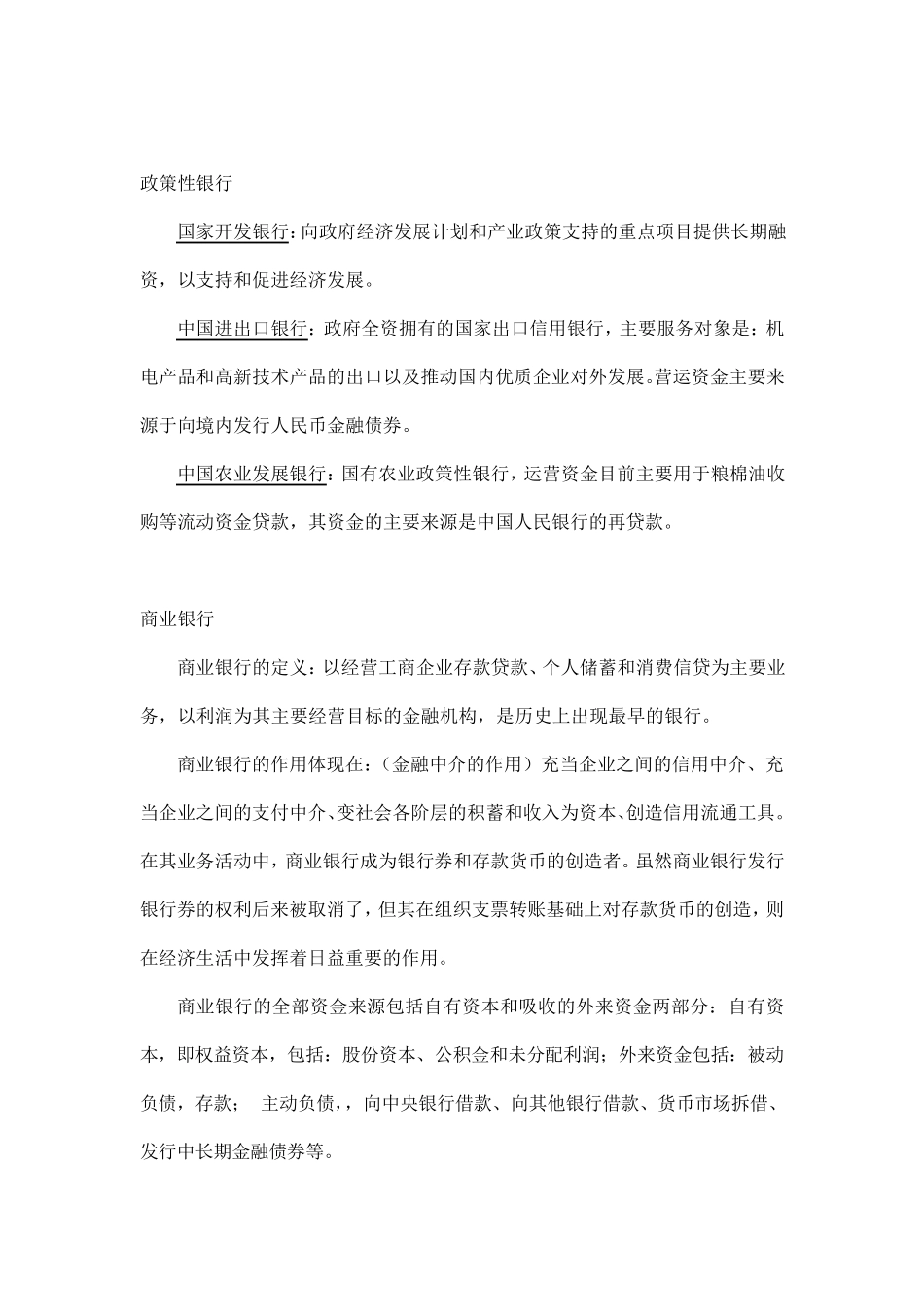 政策性银行

国家开发银行：向政府经济发展计划和产业政策支持的重点项目提供长期融资，以支持和促进经济发展。

中国进出口银行：政府全资拥有的国家出口信用银行，主要服务对象是：机电产品和高新技术产品的出口以及推动国内优质企业对外发展。营运资金主要来源于向境内发行人民币金融债券。

中国农业发展银行：国有农业政策性银行，运营资金目前主要用于粮棉油收购等流动资金贷款，其资金的主要来源是中国人民银行的再贷款。

商业银行

商业银行的定义：以经营工商企业存款贷款、个人储蓄和消费信贷为主要业务，以利润为其主要经营目标的金融机构，是历史上出现最早的银行。

商业银行的作用体现在：（金融中介的作用）充当企业之间的信用中介、充当企业之间的支付中介、变社会各阶层的积蓄和收入为资本、创造信用流通工具。在其业务活动中，商业银行成为银行券和存款货币的创造者。虽然商业银行发行银行券的权利后来被取消了，但其在组织支票转账基础上对存款货币的创造，则在经济生活中发挥着日益重要的作用。

商业银行的全部资金来源包括自有资本和吸收的外来资金两部分：自有资本，即权益资本，包括：股份资本、公积金和未分配利润；外来资金包括：被动负债，存款； 主动负债，，向中央银行借款、向其他银行借款、货币市场拆借、发行中长期金融债券等。